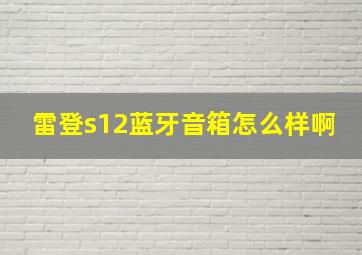 雷登s12蓝牙音箱怎么样啊